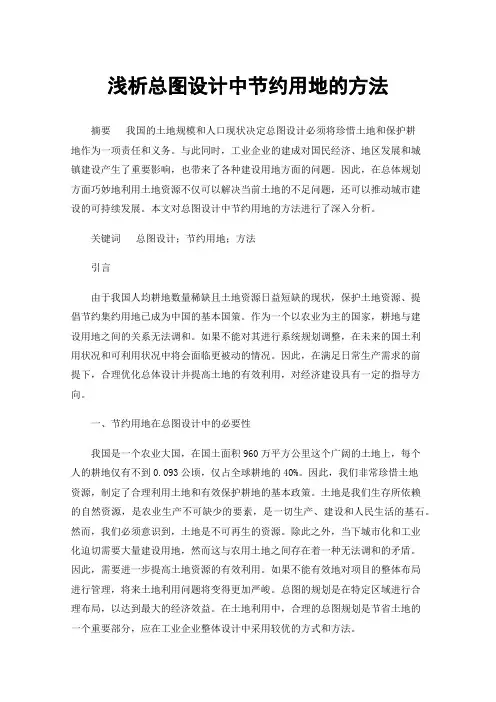 浅析总图设计中节约用地的方法

摘要　我国的土地规模和人口现状决定总图设计必须将珍惜土地和保护耕地作为一项责任和义务。与此同时，工业企业的建成对国民经济、地区发展和城镇建设产生了重要影响，也带来了各种建设用地方面的问题。因此，在总体规划方面巧妙地利用土地资源不仅可以解决当前土地的不足问题，还可以推动城市建设的可持续发展。本文对总图设计中节约用地的方法进行了深入分析。

关键词　总图设计；节约用地；方法

引言

由于我国人均耕地数量稀缺且土地资源日益短缺的现状，保护土地资源、提倡节约集约用地已成为中国的基本国策。作为一个以农业为主的国家，耕地与建设用地之间的关系无法调和。如果不能对其进行系统规划调整，在未来的国土利用状况和可利用状况中将会面临更被动的情况。因此，在满足日常生产需求的前提下，合理优化总体设计并提高土地的有效利用，对经济建设具有一定的指导方向。

一、节约用地在总图设计中的必要性

我国是一个农业大国，在国土面积960万平方公里这个广阔的土地上，每个人的耕地仅有不到0.093公顷，仅占全球耕地的40%。因此，我们非常珍惜土地资源，制定了合理利用土地和有效保护耕地的基本政策。土地是我们生存所依赖的自然资源，是农业生产不可缺少的要素，是一切生产、建设和人民生活的基石。然而，我们必须意识到，土地是不可再生的资源。除此之外，当下城市化和工业化迫切需要大量建设用地，然而这与农用土地之间存在着一种无法调和的矛盾。因此，需要进一步提高土地资源的有效利用。如果不能有效地对项目的整体布局进行管理，将来土地利用问题将变得更加严峻。总图的规划是在特定区域进行合理布局，以达到最大的经济效益。在土地利用中，合理的总图规划是节省土地的一个重要部分，应在工业企业整体设计中采用较优的方式和方法。